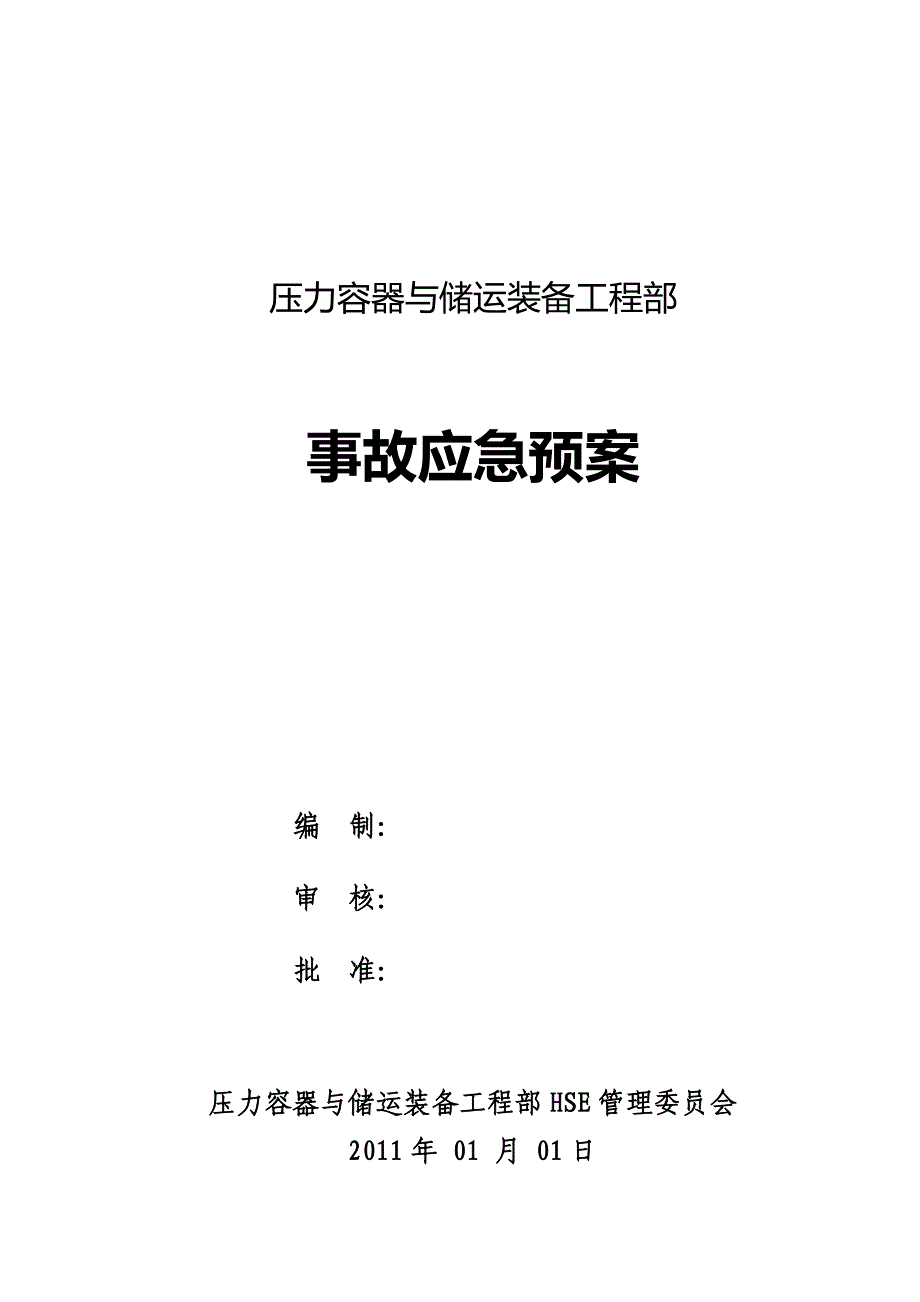 压力容器与储运装备工程部

事故应急预案

编　制:

审　核:

批　准:

压力容器与储运装备工程部 HSE 管理委员会
2011 年 01 月 01 日